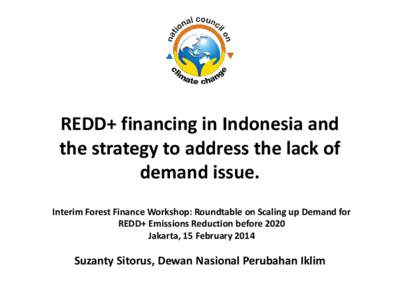 national council on
climate change

REDD+ financing in Indonesia and the strategy to address the lack of demand issue.

Interim Forest Finance Workshop: Roundtable on Scaling up Demand for REDD+ Emissions Reduction before 2020
Jakarta, 15 February 2014

Suzanty Sitorus, Dewan Nasional Perubahan Iklim